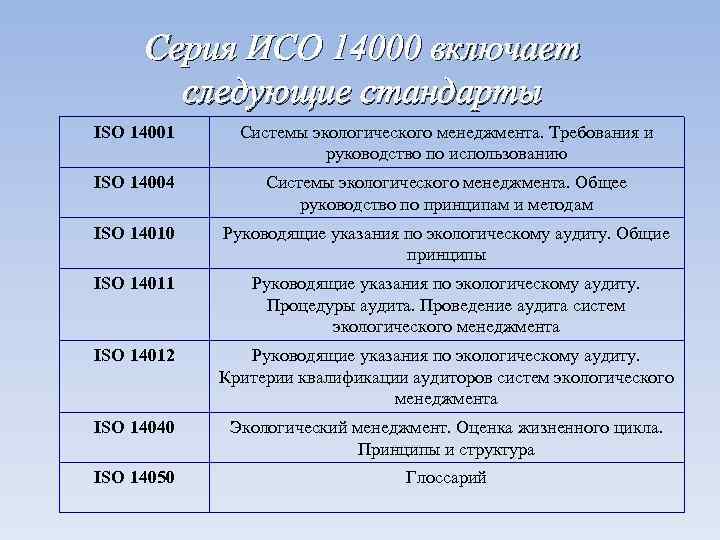 Серия ИСО 14000 включает следующие стандарты

| | |
|---|---|
| ISO 14001 | Системы экологического менеджмента. Требования и руководство по использованию |
| ISO 14004 | Системы экологического менеджмента. Общее руководство по принципам и методам |
| ISO 14010 | Руководящие указания по экологическому аудиту. Общие принципы |
| ISO 14011 | Руководящие указания по экологическому аудиту. Процедуры аудита. Проведение аудита систем экологического менеджмента |
| ISO 14012 | Руководящие указания по экологическому аудиту. Критерии квалификации аудиторов систем экологического менеджмента |
| ISO 14040 | Экологический менеджмент. Оценка жизненного цикла. Принципы и структура |
| ISO 14050 | Глоссарий |